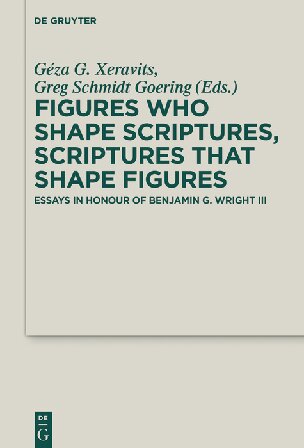 DE GRUYTER

Géza G. Xeravits, Greg Schmidt Goering (Eds.)

FIGURES WHO SHAPE SCRIPTURES, SCRIPTURES THAT SHAPE FIGURES

ESSAYS IN HONOUR OF BENJAMIN G. WRIGHT III

DE G